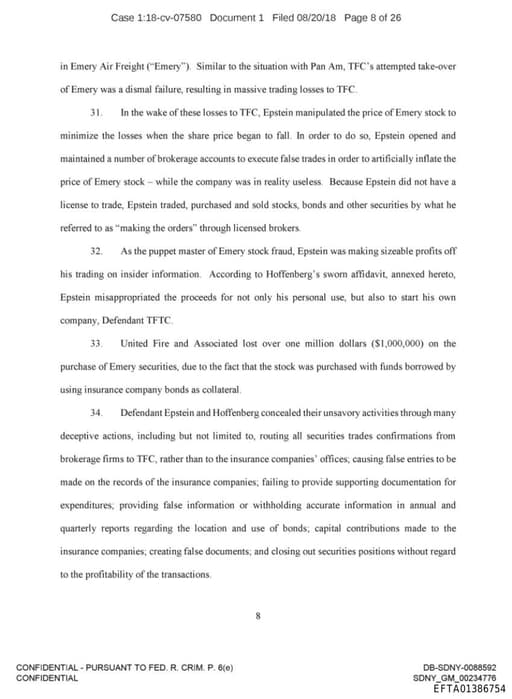 Case 1:18-cv-07580 Document 1 Filed 08/20/18 Page 8 of 26

in Emery Air Freight ("Emery"). Similar to the situation with Pan Am, TFC's attempted take-over of Emery was a dismal failure, resulting in massive trading losses to TFC.

31. In the wake of these losses to TFC, Epstein manipulated the price of Emery stock to minimize the losses when the share price began to fall. In order to do so, Epstein opened and maintained a number of brokerage accounts to execute false trades in order to artificially inflate the price of Emery stock – while the company was in reality useless. Because Epstein did not have a license to trade, Epstein traded, purchased and sold stocks, bonds and other securities by what he referred to as "making the orders" through licensed brokers.

32. As the puppet master of Emery stock fraud, Epstein was making sizeable profits off his trading on insider information. According to Hoffenberg's sworn affidavit, annexed hereto, Epstein misappropriated the proceeds for not only his personal use, but also to start his own company, Defendant TFTC.

33. United Fire and Associated lost over one million dollars ($1,000,000) on the purchase of Emery securities, due to the fact that the stock was purchased with funds borrowed by using insurance company bonds as collateral.

34. Defendant Epstein and Hoffenberg concealed their unsavory activities through many deceptive actions, including but not limited to, routing all securities trades confirmations from brokerage firms to TFC, rather than to the insurance companies' offices; causing false entries to be made on the records of the insurance companies; failing to provide supporting documentation for expenditures; providing false information or withholding accurate information in annual and quarterly reports regarding the location and use of bonds; capital contributions made to the insurance companies; creating false documents; and closing out securities positions without regard to the profitability of the transactions.

8

CONFIDENTIAL - PURSUANT TO FED. R. CRIM. P. 6(e)
CONFIDENTIAL

DB-SDNY-0088592
SDNY_GM_00234776
EFTA01386754